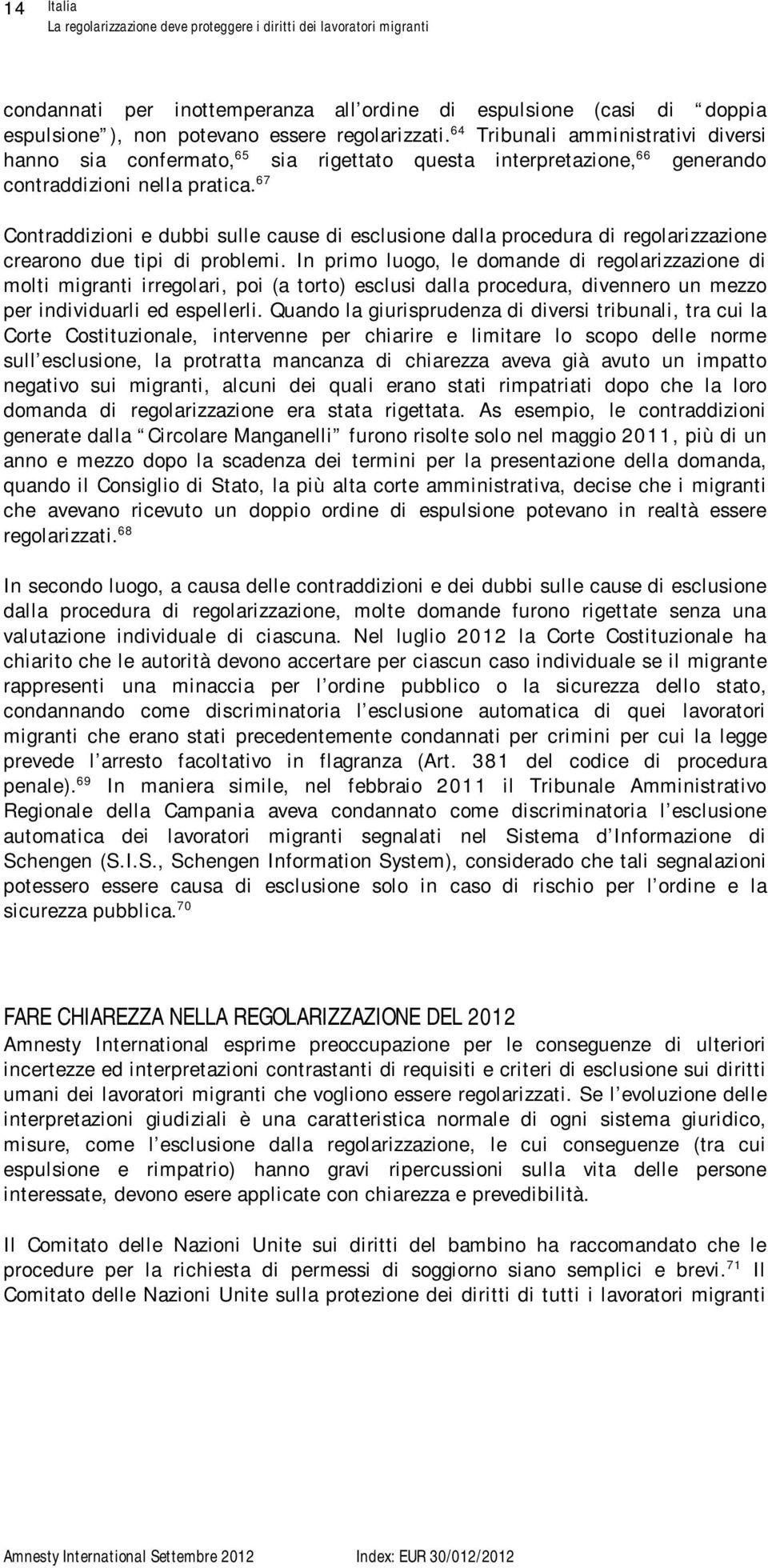 14 Italia
La regolarizzazione deve proteggere i diritti dei lavoratori migranti

condannati per inottemperanza all ordine di espulsione (casi di doppia espulsione ), non potevano essere regolarizzati.$^{64}$ Tribunali amministrativi diversi hanno sia confermato,$^{65}$ sia rigettato questa interpretazione,$^{66}$ generando contraddizioni nella pratica.$^{67}$

Contraddizioni e dubbi sulle cause di esclusione dalla procedura di regolarizzazione crearono due tipi di problemi. In primo luogo, le domande di regolarizzazione di molti migranti irregolari, poi (a torto) esclusi dalla procedura, divennero un mezzo per individuarli ed espellerli. Quando la giurisprudenza di diversi tribunali, tra cui la Corte Costituzionale, intervenne per chiarire e limitare lo scopo delle norme sull esclusione, la protratta mancanza di chiarezza aveva già avuto un impatto negativo sui migranti, alcuni dei quali erano stati rimpatriati dopo che la loro domanda di regolarizzazione era stata rigettata. As esempio, le contraddizioni generate dalla Circolare Manganelli furono risolte solo nel maggio 2011, più di un anno e mezzo dopo la scadenza dei termini per la presentazione della domanda, quando il Consiglio di Stato, la più alta corte amministrativa, decise che i migranti che avevano ricevuto un doppio ordine di espulsione potevano in realtà essere regolarizzati.$^{68}$

In secondo luogo, a causa delle contraddizioni e dei dubbi sulle cause di esclusione dalla procedura di regolarizzazione, molte domande furono rigettate senza una valutazione individuale di ciascuna. Nel luglio 2012 la Corte Costituzionale ha chiarito che le autorità devono accertare per ciascun caso individuale se il migrante rappresenti una minaccia per l ordine pubblico o la sicurezza dello stato, condannando come discriminatoria l esclusione automatica di quei lavoratori migranti che erano stati precedentemente condannati per crimini per cui la legge prevede l arresto facoltativo in flagranza (Art. 381 del codice di procedura penale).$^{69}$ In maniera simile, nel febbraio 2011 il Tribunale Amministrativo Regionale della Campania aveva condannato come discriminatoria l esclusione automatica dei lavoratori migranti segnalati nel Sistema d Informazione di Schengen (S.I.S., Schengen Information System), considerado che tali segnalazioni potessero essere causa di esclusione solo in caso di rischio per l ordine e la sicurezza pubblica.$^{70}$

FARE CHIAREZZA NELLA REGOLARIZZAZIONE DEL 2012
Amnesty International esprime preoccupazione per le conseguenze di ulteriori incertezze ed interpretazioni contrastanti di requisiti e criteri di esclusione sui diritti umani dei lavoratori migranti che vogliono essere regolarizzati. Se l evoluzione delle interpretazioni giudiziali è una caratteristica normale di ogni sistema giuridico, misure, come l esclusione dalla regolarizzazione, le cui conseguenze (tra cui espulsione e rimpatrio) hanno gravi ripercussioni sulla vita delle persone interessate, devono esere applicate con chiarezza e prevedibilità.

Il Comitato delle Nazioni Unite sui diritti del bambino ha raccomandato che le procedure per la richiesta di permessi di soggiorno siano semplici e brevi.$^{71}$ Il Comitato delle Nazioni Unite sulla protezione dei diritti di tutti i lavoratori migranti

Amnesty International Settembre 2012 Index: EUR 30/012/2012